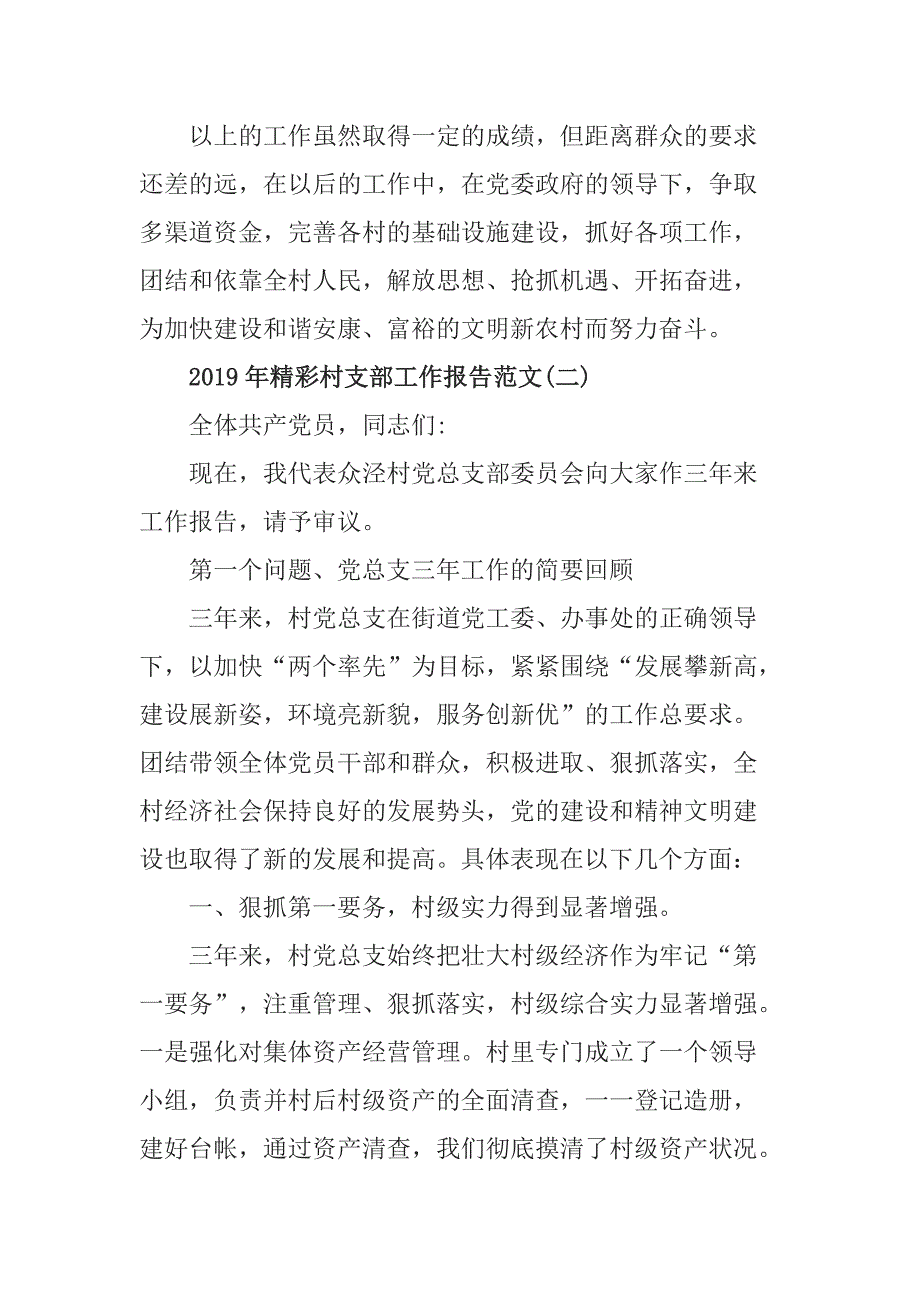 以上的工作虽然取得一定的成绩，但距离群众的要求还差的远，在以后的工作中，在党委政府的领导下，争取多渠道资金，完善各村的基础设施建设，抓好各项工作，团结和依靠全村人民，解放思想、抢抓机遇、开拓奋进，为加快建设和谐安康、富裕的文明新农村而努力奋斗。

2019年精彩村支部工作报告范文(二)

全体共产党员，同志们:

现在，我代表众泾村党总支部委员会向大家作三年来工作报告，请予审议。

第一个问题、党总支三年工作的简要回顾

三年来，村党总支在街道党工委、办事处的正确领导下，以加快“两个率先”为目标，紧紧围绕“发展攀新高，建设展新姿，环境亮新貌，服务创新优”的工作总要求。团结带领全体党员干部和群众，积极进取、狠抓落实，全村经济社会保持良好的发展势头，党的建设和精神文明建设也取得了新的发展和提高。具体表现在以下几个方面：

一、狠抓第一要务，村级实力得到显著增强。

三年来，村党总支始终把壮大村级经济作为牢记“第一要务”，注重管理、狠抓落实，村级综合实力显著增强。一是强化对集体资产经营管理。村里专门成立了一个领导小组，负责并村后村级资产的全面清查，一一登记造册，建好台帐，通过资产清查，我们彻底摸清了村级资产状况。